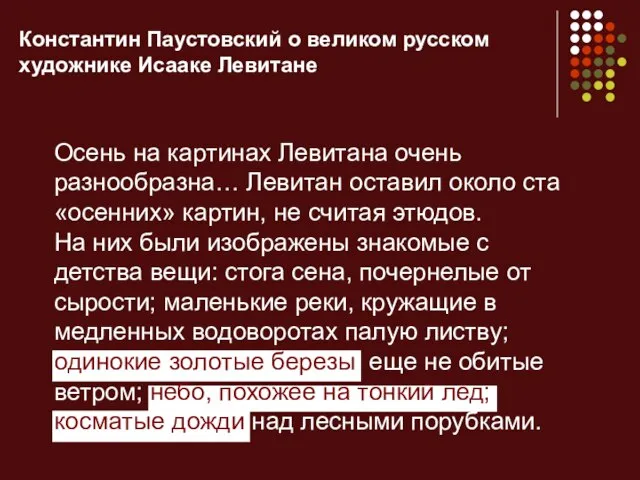 Константин Паустовский о великом русском художнике Исааке Левитане

Осень на картинах Левитана очень разнообразна… Левитан оставил около ста «осенних» картин, не считая этюдов.
На них были изображены знакомые с детства вещи: стога сена, почернелые от сырости; маленькие реки, кружащие в медленных водоворотах палую листву; одинокие золотые березы, еще не обитые ветром; небо, похожее на тонкий лед; косматые дожди над лесными порубками.